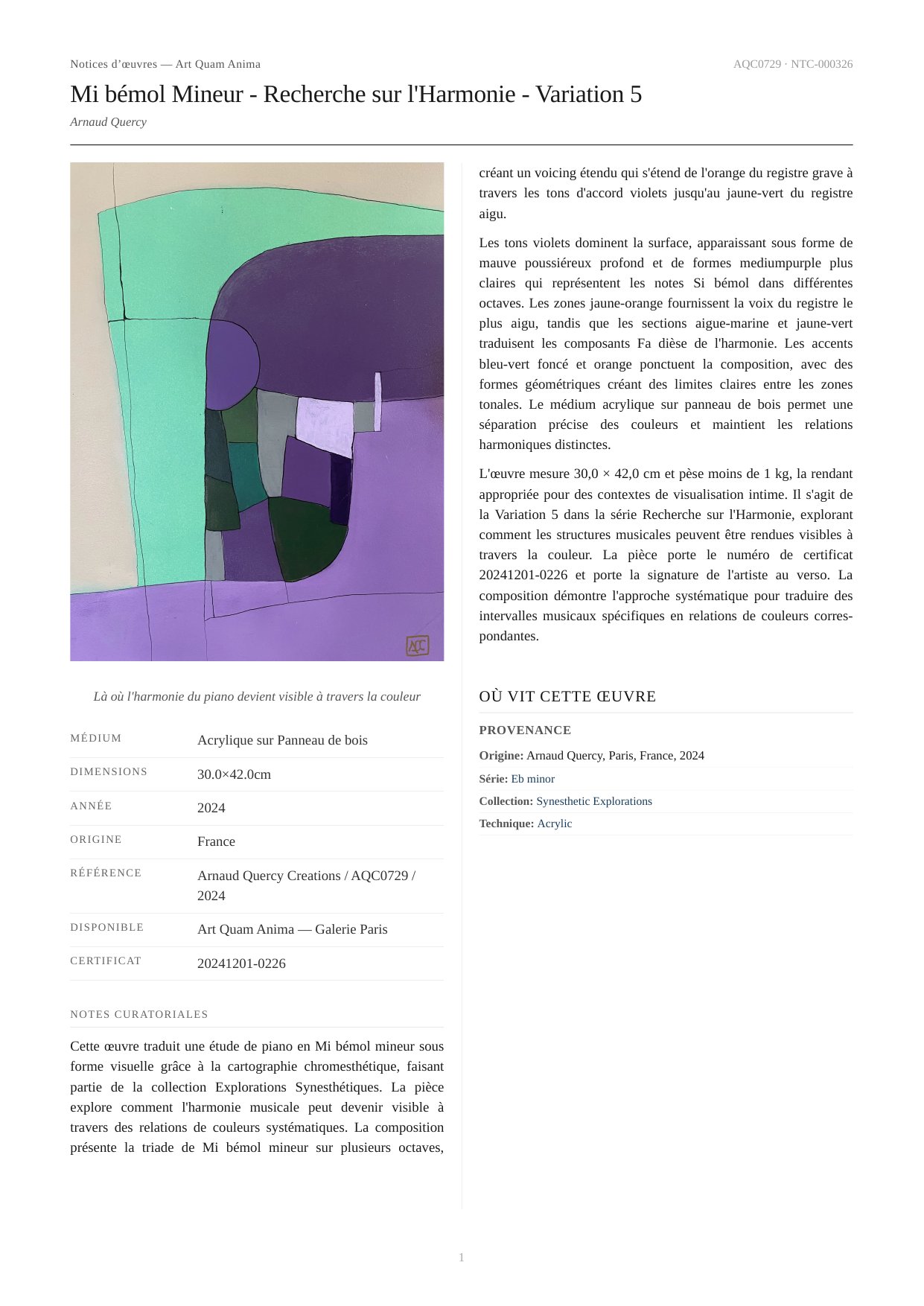 Notices d'œuvres — Art Quam Anima

AQC0729 · NTC-000326

Mi bémol Mineur - Recherche sur l'Harmonie - Variation 5

Arnaud Quercy

AQC

Là où l'harmonie du piano devient visible à travers la couleur

| MÉDIUM | Acrylique sur Panneau de bois |
|---|---|
| DIMENSIONS | 30.0×42.0cm |
| ANNÉE | 2024 |
| ORIGINE | France |
| RÉFÉRENCE | Arnaud Quercy Creations / AQC0729 / 2024 |
| DISPONIBLE | Art Quam Anima — Galerie Paris |
| CERTIFICAT | 20241201-0226 |

NOTES CURATORIALES

Cette œuvre traduit une étude de piano en Mi bémol mineur sous forme visuelle grâce à la cartographie chromesthétique, faisant partie de la collection Explorations Synesthétiques. La pièce explore comment l'harmonie musicale peut devenir visible à travers des relations de couleurs systématiques. La composition présente la triade de Mi bémol mineur sur plusieurs octaves, créant un voicing étendu qui s'étend de l'orange du registre grave à travers les tons d'accord violets jusqu'au jaune-vert du registre aigu.

Les tons violets dominent la surface, apparaissant sous forme de mauve poussiéreux profond et de formes mediumpurple plus claires qui représentent les notes Si bémol dans différentes octaves. Les zones jaune-orange fournissent la voix du registre le plus aigu, tandis que les sections aigue-marine et jaune-vert traduisent les composants Fa dièse de l'harmonie. Les accents bleu-vert foncé et orange ponctuent la composition, avec des formes géométriques créant des limites claires entre les zones tonales. Le médium acrylique sur panneau de bois permet une séparation précise des couleurs et maintient les relations harmoniques distinctes.

L'œuvre mesure 30,0 × 42,0 cm et pèse moins de 1 kg, la rendant appropriée pour des contextes de visualisation intime. Il s'agit de la Variation 5 dans la série Recherche sur l'Harmonie, explorant comment les structures musicales peuvent être rendues visibles à travers la couleur. La pièce porte le numéro de certificat 20241201-0226 et porte la signature de l'artiste au verso. La composition démontre l'approche systématique pour traduire des intervalles musicaux spécifiques en relations de couleurs correspondantes.

OÙ VIT CETTE ŒUVRE

PROVENANCE

Origine: Arnaud Quercy, Paris, France, 2024

Série: Eb minor

Collection: Synesthetic Explorations

Technique: Acrylic

1